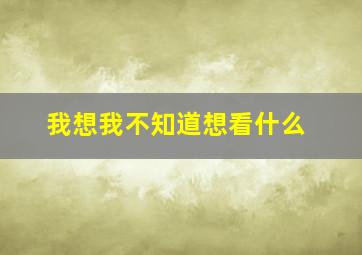 我想我不知道想看什么